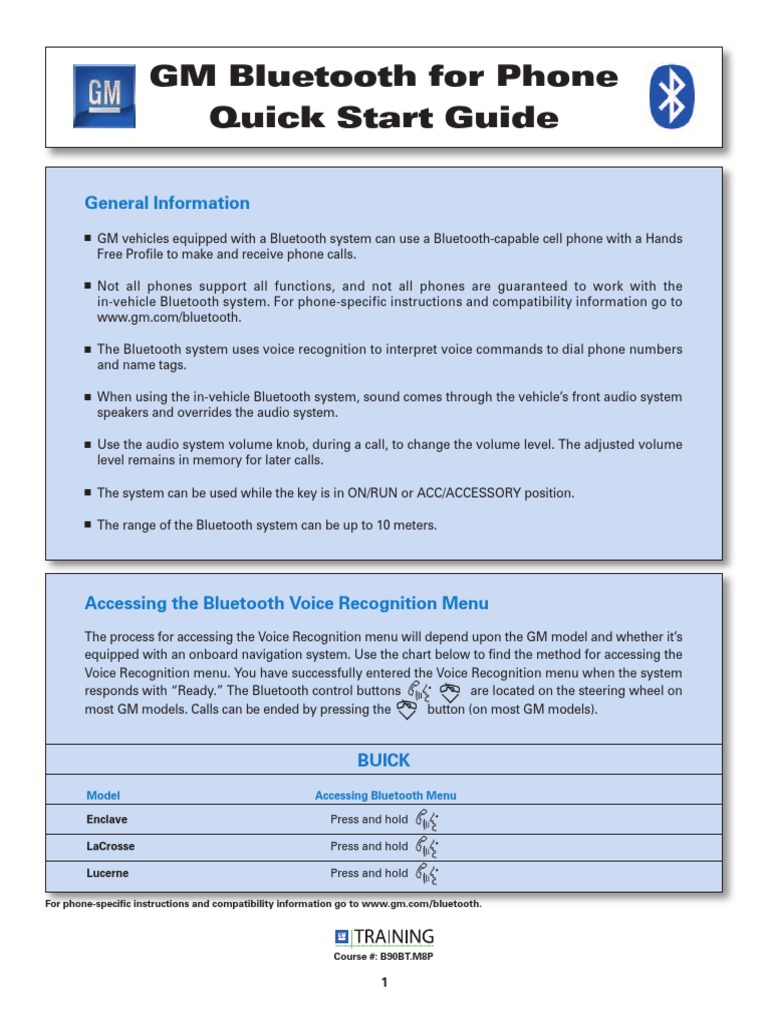 GM

GM Bluetooth for Phone Quick Start Guide

General Information

■ GM vehicles equipped with a Bluetooth system can use a Bluetooth-capable cell phone with a Hands Free Profile to make and receive phone calls.

■ Not all phones support all functions, and not all phones are guaranteed to work with the in-vehicle Bluetooth system. For phone-specific instructions and compatibility information go to www.gm.com/bluetooth.

■ The Bluetooth system uses voice recognition to interpret voice commands to dial phone numbers and name tags.

■ When using the in-vehicle Bluetooth system, sound comes through the vehicle's front audio system speakers and overrides the audio system.

■ Use the audio system volume knob, during a call, to change the volume level. The adjusted volume level remains in memory for later calls.

■ The system can be used while the key is in ON/RUN or ACC/ACCESSORY position.

■ The range of the Bluetooth system can be up to 10 meters.

Accessing the Bluetooth Voice Recognition Menu

The process for accessing the Voice Recognition menu will depend upon the GM model and whether it's equipped with an onboard navigation system. Use the chart below to find the method for accessing the Voice Recognition menu. You have successfully entered the Voice Recognition menu when the system responds with "Ready." The Bluetooth control buttons are located on the steering wheel on most GM models. Calls can be ended by pressing the button (on most GM models).

BUICK

| Model | Accessing Bluetooth Menu |
|---|---|
| Enclave | Press and hold |
| LaCrosse | Press and hold |
| Lucerne | Press and hold |

For phone-specific instructions and compatibility information go to www.gm.com/bluetooth.

GM TRAINING
Course #: B90BT.M8P

1